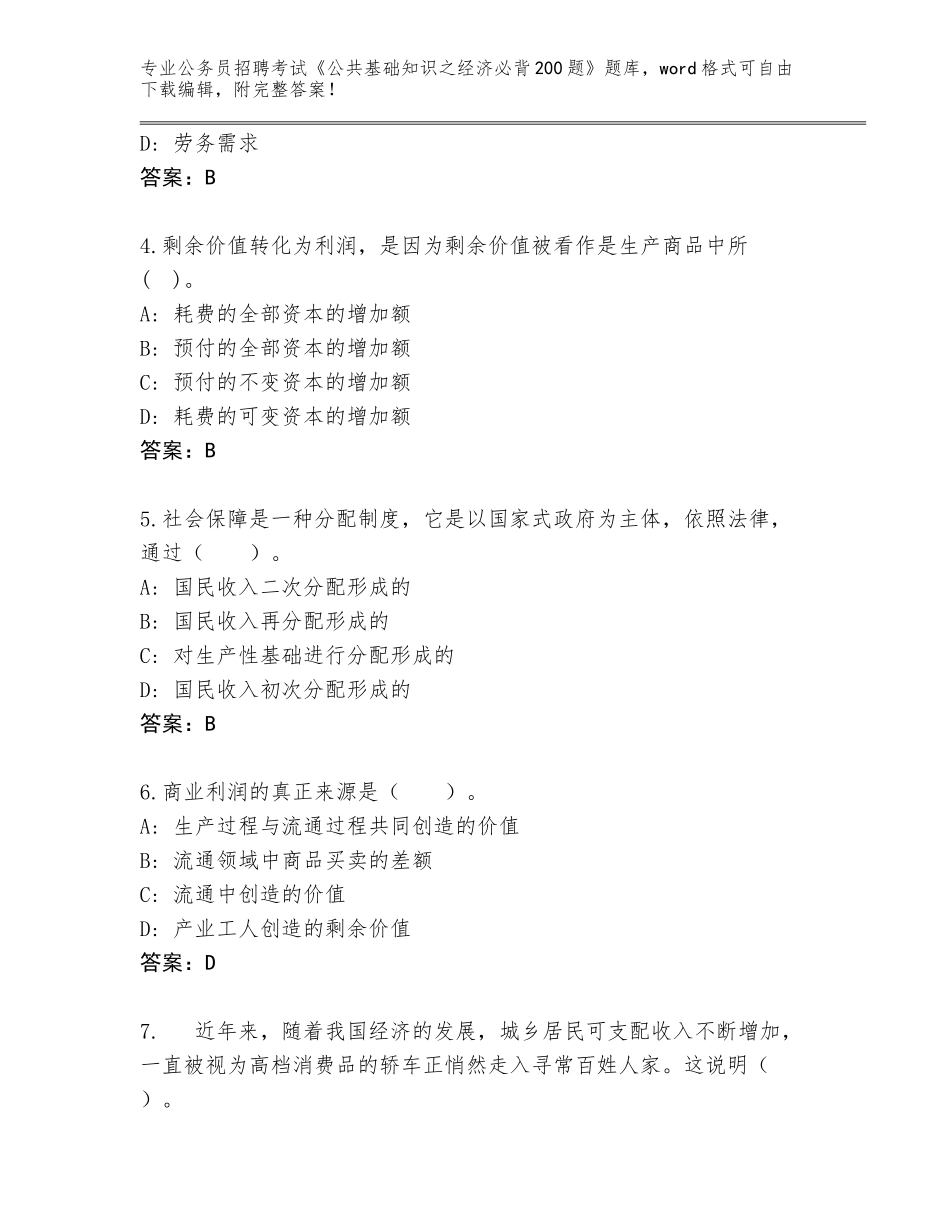 专业公务员招聘考试《公共基础知识之经济必背200题》题库，word格式可自由下载编辑，附完整答案！

D：劳务需求
答案：B

4.剩余价值转化为利润，是因为剩余价值被看作是生产商品中所（ ）。
A：耗费的全部资本的增加额
B：预付的全部资本的增加额
C：预付的不变资本的增加额
D：耗费的可变资本的增加额
答案：B

5.社会保障是一种分配制度，它是以国家式政府为主体，依照法律，通过（　　）。
A：国民收入二次分配形成的
B：国民收入再分配形成的
C：对生产性基础进行分配形成的
D：国民收入初次分配形成的
答案：B

6.商业利润的真正来源是（　　）。
A：生产过程与流通过程共同创造的价值
B：流通领域中商品买卖的差额
C：流通中创造的价值
D：产业工人创造的剩余价值
答案：D

7.　近年来，随着我国经济的发展，城乡居民可支配收入不断增加，一直被视为高档消费品的轿车正悄然走入寻常百姓人家。这说明（ ）。